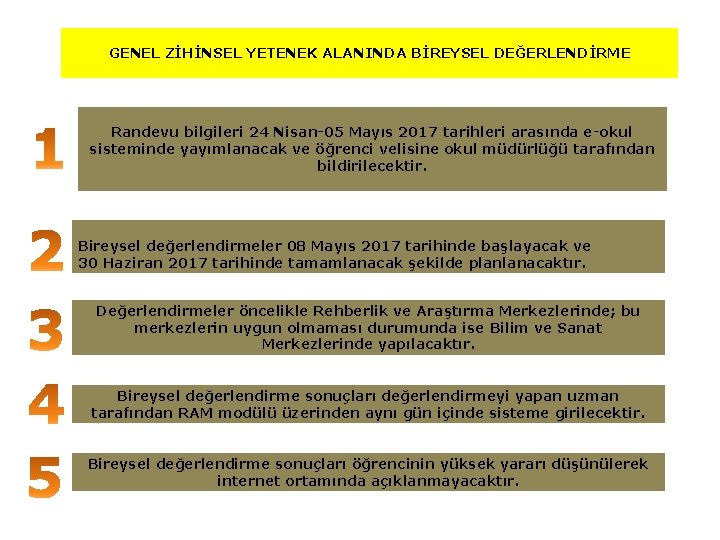 GENEL ZİHİNSEL YETENEK ALANINDA BİREYSEL DEĞERLENDİRME

1

Randevu bilgileri 24 Nisan-05 Mayıs 2017 tarihleri arasında e-okul sisteminde yayımlanacak ve öğrenci velisine okul müdürlüğü tarafından bildirilecektir.

2

Bireysel değerlendirmeler 08 Mayıs 2017 tarihinde başlayacak ve 30 Haziran 2017 tarihinde tamamlanacak şekilde planlanacaktır.

3

Değerlendirmeler öncelikle Rehberlik ve Araştırma Merkezlerinde; bu merkezlerin uygun olmaması durumunda ise Bilim ve Sanat Merkezlerinde yapılacaktır.

4

Bireysel değerlendirme sonuçları değerlendirmeyi yapan uzman tarafından RAM modülü üzerinden aynı gün içinde sisteme girilecektir.

5

Bireysel değerlendirme sonuçları öğrencinin yüksek yararı düşünülerek internet ortamında açıklanmayacaktır.